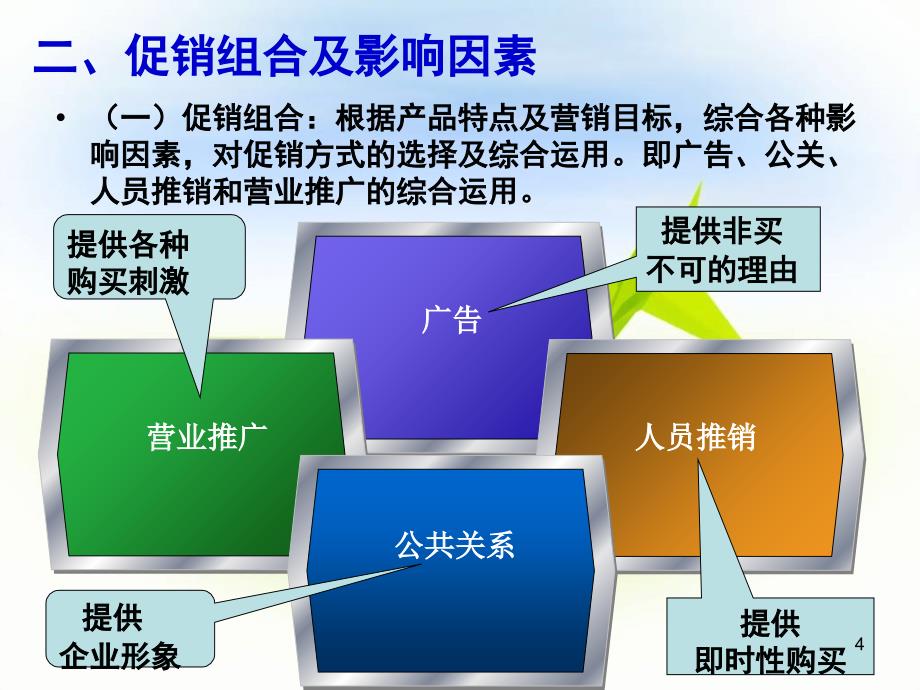 二、促销组合及影响因素

• （一）促销组合：根据产品特点及营销目标，综合各种影响因素，对促销方式的选择及综合运用。即广告、公关、人员推销和营业推广的综合运用。

提供各种购买刺激

提供非买不可的理由

广告

营业推广

人员推销

公共关系

提供企业形象

提供即时性购买

4